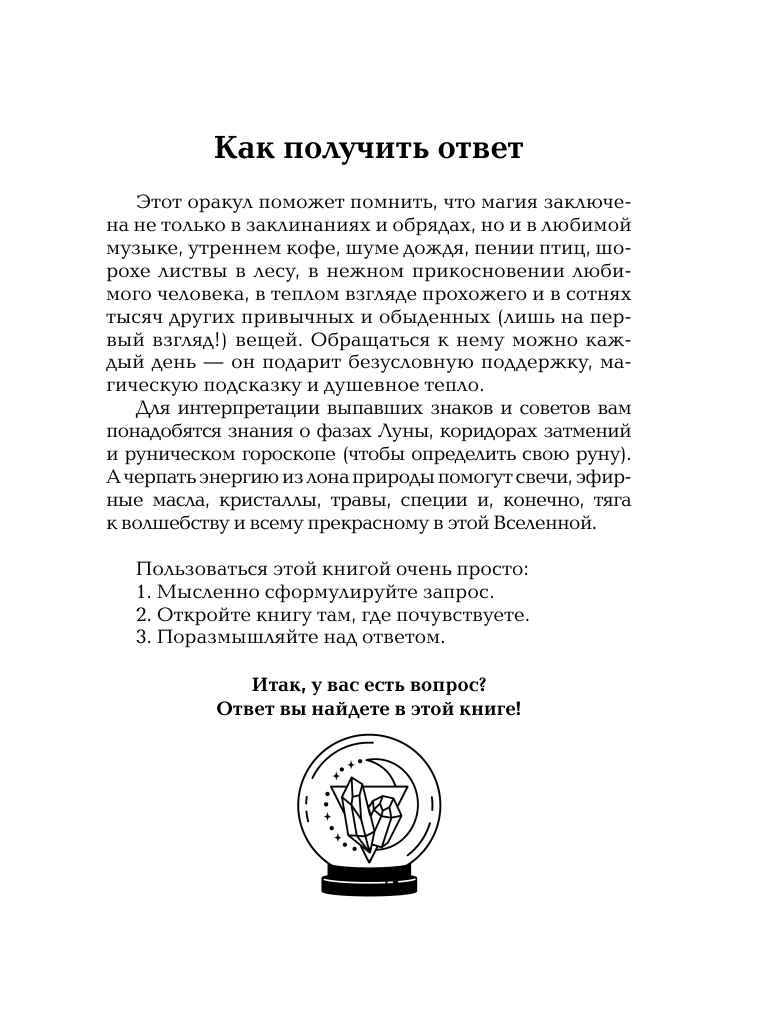 Как получить ответ

Этот оракул поможет помнить, что магия заключена не только в заклинаниях и обрядах, но и в любимой музыке, утреннем кофе, шуме дождя, пении птиц, шорохе листвы в лесу, в нежном прикосновении любимого человека, в теплом взгляде прохожего и в сотнях тысяч других привычных и обыденных (лишь на первый взгляд!) вещей. Обращаться к нему можно каждый день — он подарит безусловную поддержку, магическую подсказку и душевное тепло.

Для интерпретации выпавших знаков и советов вам понадобятся знания о фазах Луны, коридорах затмений и руническом гороскопе (чтобы определить свою руну). А черпать энергию из лона природы помогут свечи, эфирные масла, кристаллы, травы, специи и, конечно, тяга к волшебству и всему прекрасному в этой Вселенной.

Пользоваться этой книгой очень просто:
1. Мысленно сформулируйте запрос.
2. Откройте книгу там, где почувствуете.
3. Поразмышляйте над ответом.

Итак, у вас есть вопрос?
Ответ вы найдете в этой книге!